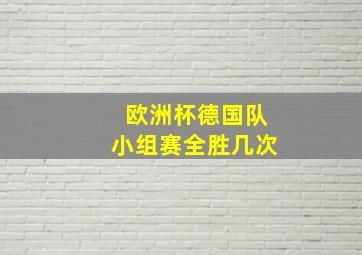 欧洲杯德国队
小组赛全胜几次